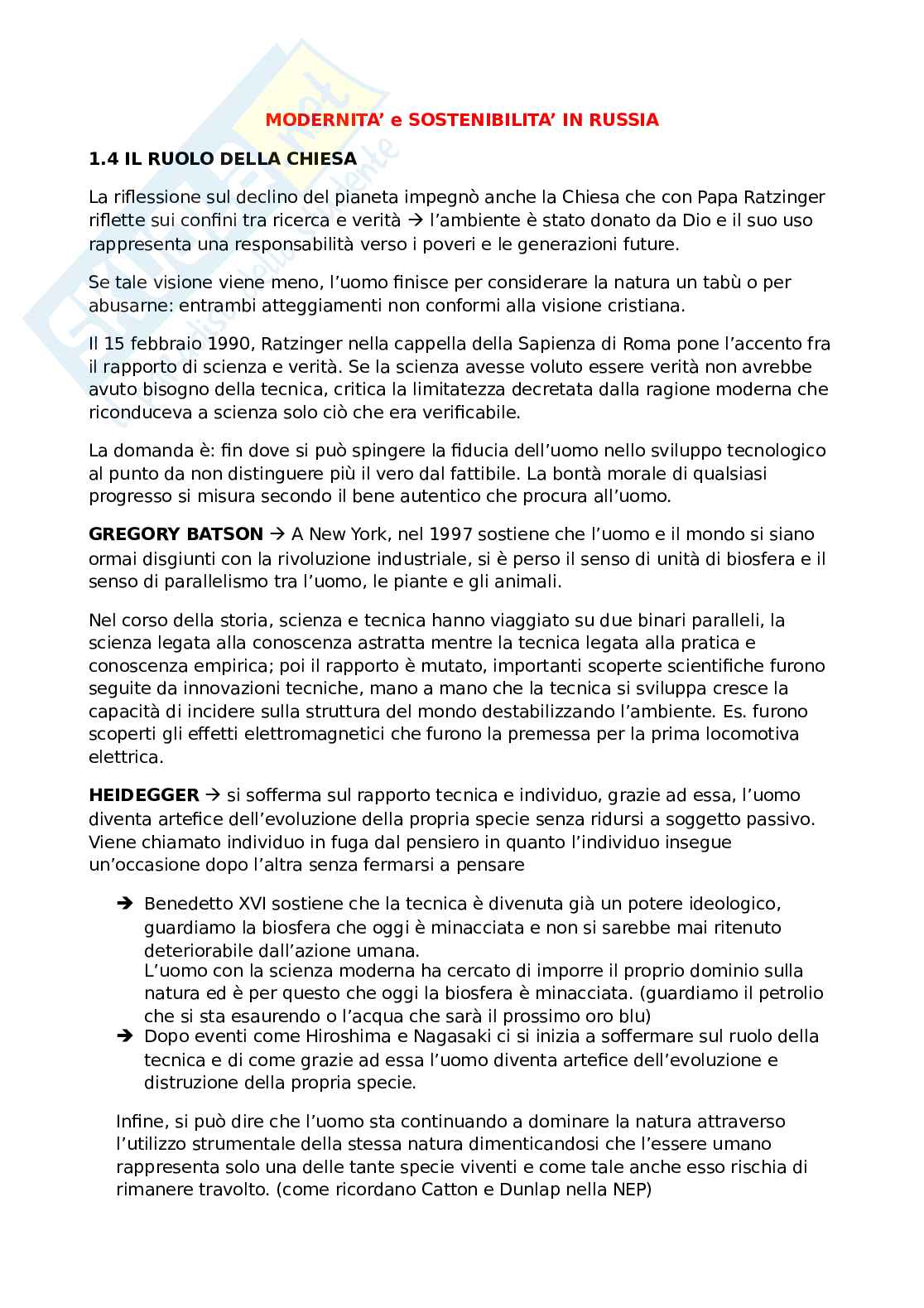 MODERNITA' e SOSTENIBILITA' IN RUSSIA

1.4 IL RUOLO DELLA CHIESA

La riflessione sul declino del pianeta impegnò anche la Chiesa che con Papa Ratzinger riflette sui confini tra ricerca e verità → l'ambiente è stato donato da Dio e il suo uso rappresenta una responsabilità verso i poveri e le generazioni future.

Se tale visione viene meno, l'uomo finisce per considerare la natura un tabù o per abusarne: entrambi atteggiamenti non conformi alla visione cristiana.

Il 15 febbraio 1990, Ratzinger nella cappella della Sapienza di Roma pone l'accento fra il rapporto di scienza e verità. Se la scienza avesse voluto essere verità non avrebbe avuto bisogno della tecnica, critica la limitatezza decretata dalla ragione moderna che riconduceva a scienza solo ciò che era verificabile.

La domanda è: fin dove si può spingere la fiducia dell'uomo nello sviluppo tecnologico al punto da non distinguere più il vero dal fattibile. La bontà morale di qualsiasi progresso si misura secondo il bene autentico che procura all'uomo.

GREGORY BATSON → A New York, nel 1997 sostiene che l'uomo e il mondo si siano ormai disgiunti con la rivoluzione industriale, si è perso il senso di unità di biosfera e il senso di parallelismo tra l'uomo, le piante e gli animali.

Nel corso della storia, scienza e tecnica hanno viaggiato su due binari paralleli, la scienza legata alla conoscenza astratta mentre la tecnica legata alla pratica e conoscenza empirica; poi il rapporto è mutato, importanti scoperte scientifiche furono seguite da innovazioni tecniche, mano a mano che la tecnica si sviluppa cresce la capacità di incidere sulla struttura del mondo destabilizzando l'ambiente. Es. furono scoperti gli effetti elettromagnetici che furono la premessa per la prima locomotiva elettrica.

HEIDEGGER → si sofferma sul rapporto tecnica e individuo, grazie ad essa, l'uomo diventa artefice dell'evoluzione della propria specie senza ridursi a soggetto passivo. Viene chiamato individuo in fuga dal pensiero in quanto l'individuo insegue un'occasione dopo l'altra senza fermarsi a pensare

➔ Benedetto XVI sostiene che la tecnica è divenuta già un potere ideologico, guardiamo la biosfera che oggi è minacciata e non si sarebbe mai ritenuto deteriorabile dall'azione umana.
L'uomo con la scienza moderna ha cercato di imporre il proprio dominio sulla natura ed è per questo che oggi la biosfera è minacciata. (guardiamo il petrolio che si sta esaurendo o l'acqua che sarà il prossimo oro blu)
➔ Dopo eventi come Hiroshima e Nagasaki ci si inizia a soffermare sul ruolo della tecnica e di come grazie ad essa l'uomo diventa artefice dell'evoluzione e distruzione della propria specie.

Infine, si può dire che l'uomo sta continuando a dominare la natura attraverso l'utilizzo strumentale della stessa natura dimenticandosi che l'essere umano rappresenta solo una delle tante specie viventi e come tale anche esso rischia di rimanere travolto. (come ricordano Catton e Dunlap nella NEP)